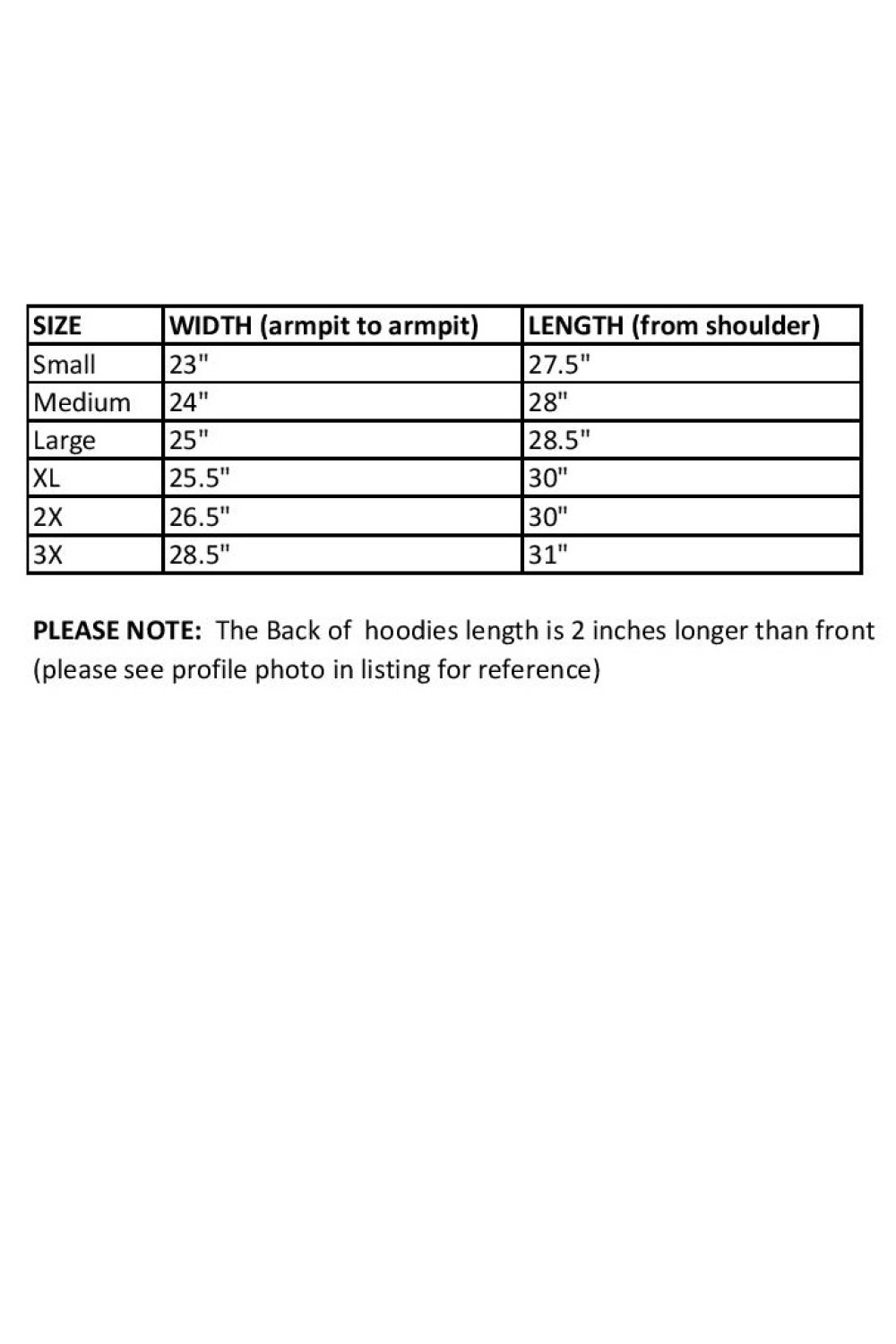 | SIZE | WIDTH (armpit to armpit) | LENGTH (from shoulder) |
|---|---|---|
| Small | 23" | 27.5" |
| Medium | 24" | 28" |
| Large | 25" | 28.5" |
| XL | 25.5" | 30" |
| 2X | 26.5" | 30" |
| 3X | 28.5" | 31" |

PLEASE NOTE: The Back of hoodies length is 2 inches longer than front (please see profile photo in listing for reference)